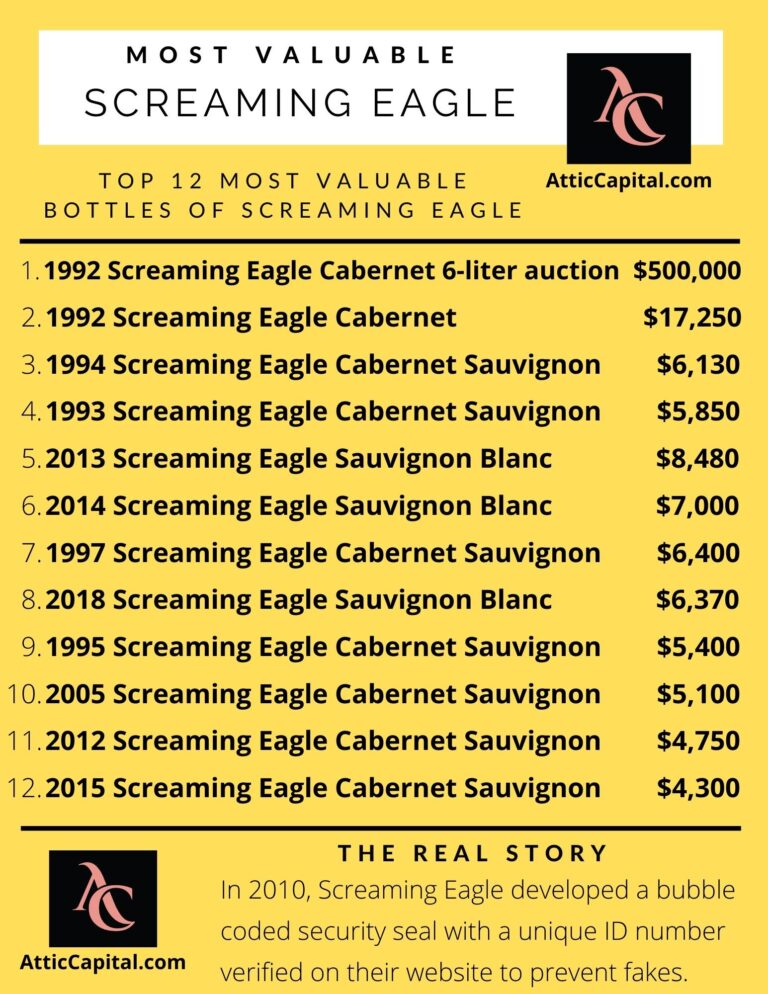 MOST VALUABLE
SCREAMING EAGLE

AC
AtticCapital.com

TOP 12 MOST VALUABLE BOTTLES OF SCREAMING EAGLE

1. 1992 Screaming Eagle Cabernet 6-liter auction $500,000
2. 1992 Screaming Eagle Cabernet $17,250
3. 1994 Screaming Eagle Cabernet Sauvignon $6,130
4. 1993 Screaming Eagle Cabernet Sauvignon $5,850
5. 2013 Screaming Eagle Sauvignon Blanc $8,480
6. 2014 Screaming Eagle Sauvignon Blanc $7,000
7. 1997 Screaming Eagle Cabernet Sauvignon $6,400
8. 2018 Screaming Eagle Sauvignon Blanc $6,370
9. 1995 Screaming Eagle Cabernet Sauvignon $5,400
10. 2005 Screaming Eagle Cabernet Sauvignon $5,100
11. 2012 Screaming Eagle Cabernet Sauvignon $4,750
12. 2015 Screaming Eagle Cabernet Sauvignon $4,300

AC
AtticCapital.com

THE REAL STORY
In 2010, Screaming Eagle developed a bubble coded security seal with a unique ID number verified on their website to prevent fakes.